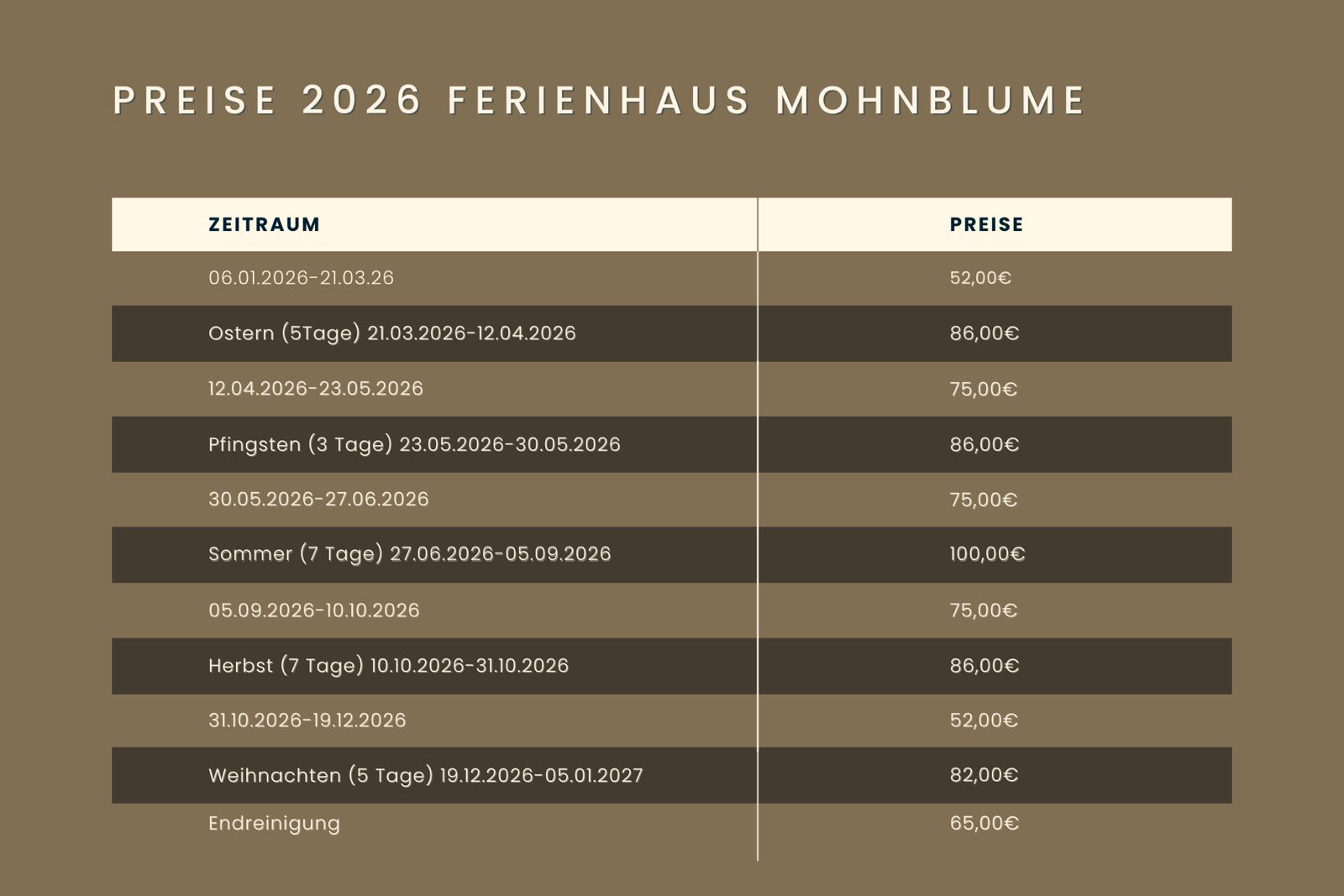 PREISE 2026 FERIENHAUS MOHNBLUME

| ZEITRAUM | PREISE |
|---|---|
| 06.01.2026-21.03.26 | 52,00€ |
| Ostern (5Tage) 21.03.2026-12.04.2026 | 86,00€ |
| 12.04.2026-23.05.2026 | 75,00€ |
| Pfingsten (3 Tage) 23.05.2026-30.05.2026 | 86,00€ |
| 30.05.2026-27.06.2026 | 75,00€ |
| Sommer (7 Tage) 27.06.2026-05.09.2026 | 100,00€ |
| 05.09.2026-10.10.2026 | 75,00€ |
| Herbst (7 Tage) 10.10.2026-31.10.2026 | 86,00€ |
| 31.10.2026-19.12.2026 | 52,00€ |
| Weihnachten (5 Tage) 19.12.2026-05.01.2027 | 82,00€ |
| Endreinigung | 65,00€ |